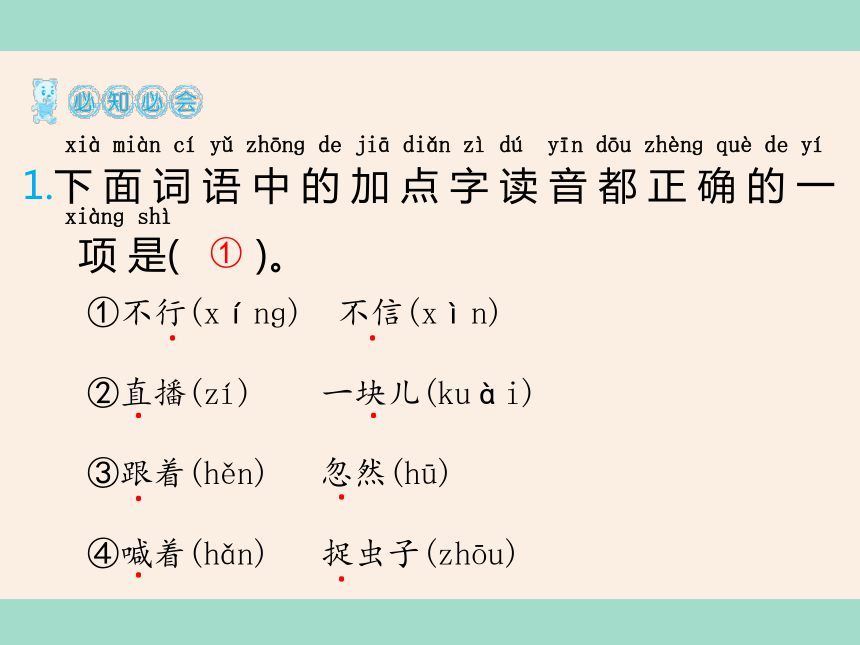 必知必会

xià miàn cí yǔ zhōng de jiā diǎn zì dú yīn dōu zhèng què de yí
1.下面词语中的加点字读音都正确的一
xiàng shì
项是( ① )。

①不行(xíng)　不信(xìn)

②直播(zí)　一块儿(kuài)

③跟着(hěn)　忽然(hū)

④喊着(hǎn)　捉虫子(zhōu)